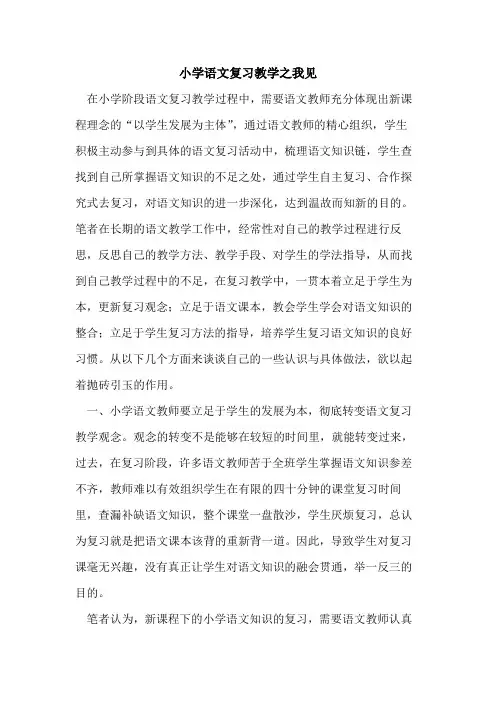 小学语文复习教学之我见

在小学阶段语文复习教学过程中，需要语文教师充分体现出新课程理念的“以学生发展为主体”，通过语文教师的精心组织，学生积极主动参与到具体的语文复习活动中，梳理语文知识链，学生查找到自己所掌握语文知识的不足之处，通过学生自主复习、合作探究式去复习，对语文知识的进一步深化，达到温故而知新的目的。笔者在长期的语文教学工作中，经常性对自己的教学过程进行反思，反思自己的教学方法、教学手段、对学生的学法指导，从而找到自己教学过程中的不足，在复习教学中，一贯本着立足于学生为本，更新复习观念；立足于语文课本，教会学生学会对语文知识的整合；立足于学生复习方法的指导，培养学生复习语文知识的良好习惯。从以下几个方面来谈谈自己的一些认识与具体做法，欲以起着抛砖引玉的作用。

一、小学语文教师要立足于学生的发展为本，彻底转变语文复习教学观念。观念的转变不是能够在较短的时间里，就能转变过来，过去，在复习阶段，许多语文教师苦于全班学生掌握语文知识参差不齐，教师难以有效组织学生在有限的四十分钟的课堂复习时间里，查漏补缺语文知识，整个课堂一盘散沙，学生厌烦复习，总认为复习就是把语文课本该背的重新背一道。因此，导致学生对复习课毫无兴趣，没有真正让学生对语文知识的融会贯通，举一反三的目的。

笔者认为，新课程下的小学语文知识的复习，需要语文教师认真